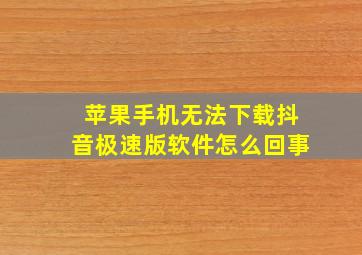 苹果手机无法下载抖音极速版软件怎么回事